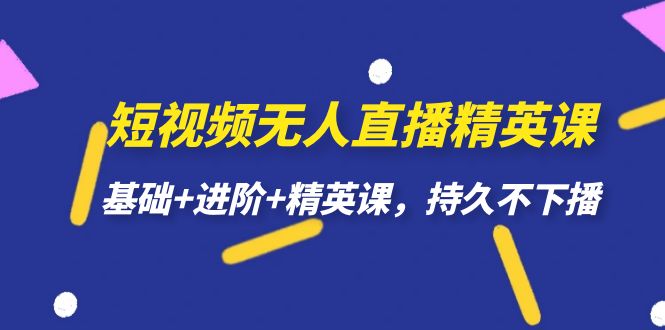 短视频无人直播精英课

基础+进阶+精英课，持久不下播